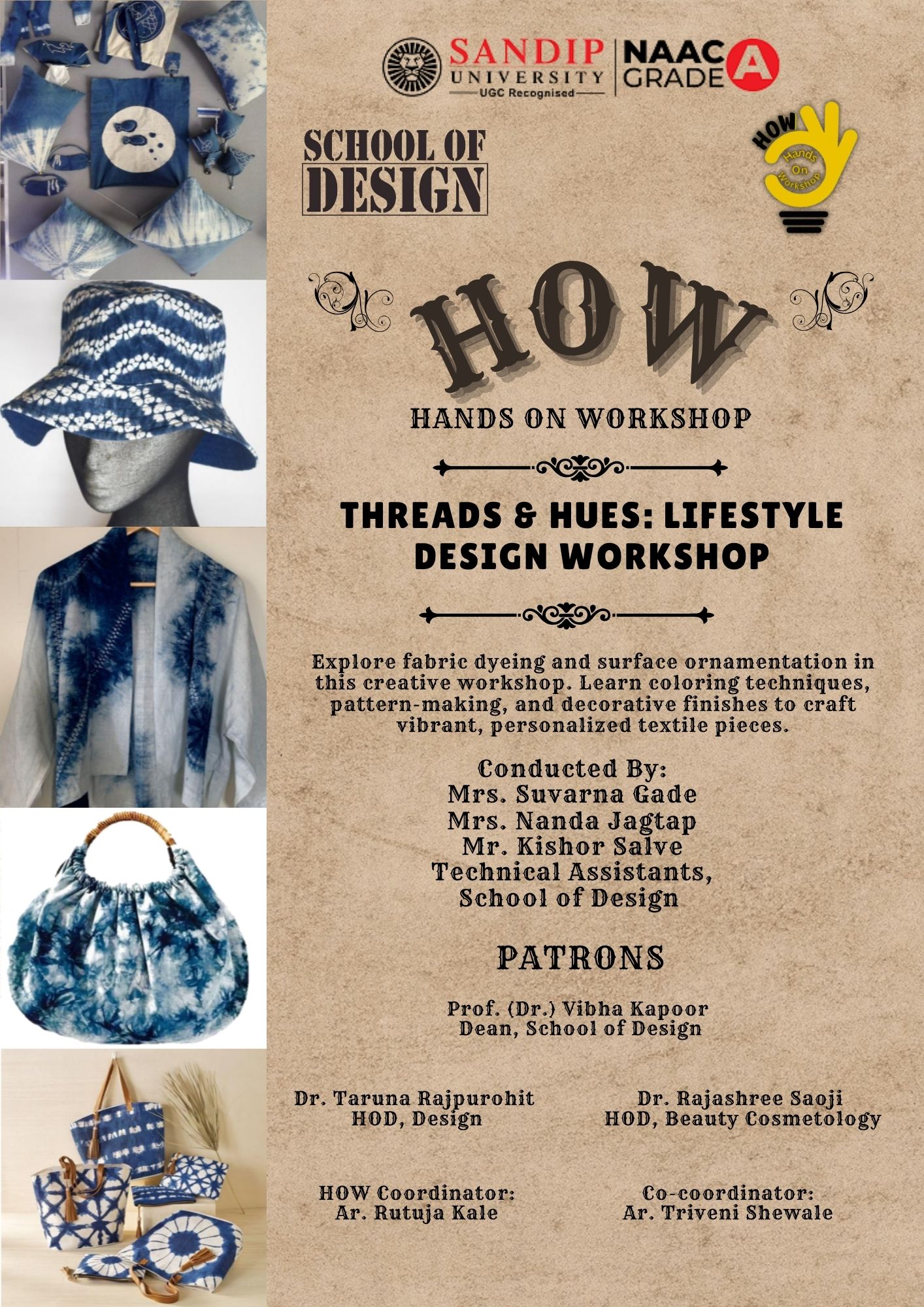 SANDIP UNIVERSITY
UGC Recognised

NAAC GRADE A

SCHOOL OF DESIGN

HOW
Hands On Workshop

HOW

HANDS ON WORKSHOP

THREADS & HUES: LIFESTYLE DESIGN WORKSHOP

Explore fabric dyeing and surface ornamentation in this creative workshop. Learn coloring techniques, pattern-making, and decorative finishes to craft vibrant, personalized textile pieces.

Conducted By:
Mrs. Suvarna Gade
Mrs. Nanda Jagtap
Mr. Kishor Salve
Technical Assistants,
School of Design

PATRONS

Prof. (Dr.) Vibha Kapoor
Dean, School of Design

Dr. Taruna Rajpurohit
HOD, Design

Dr. Rajashree Saoji
HOD, Beauty Cosmetology

HOW Coordinator:
Ar. Rutuja Kale

Co-coordinator:
Ar. Triveni Shewale